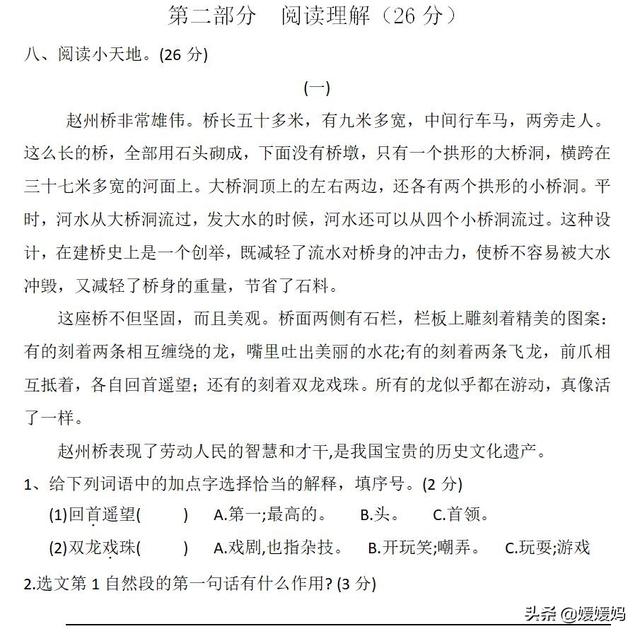 第二部分　阅读理解（26 分）

八、阅读小天地。(26 分)

(一)

赵州桥非常雄伟。桥长五十多米，有九米多宽，中间行车马，两旁走人。这么长的桥，全部用石头砌成，下面没有桥墩，只有一个拱形的大桥洞，横跨在三十七米多宽的河面上。大桥洞顶上的左右两边，还各有两个拱形的小桥洞。平时，河水从大桥洞流过，发大水的时候，河水还可以从四个小桥洞流过。这种设计，在建桥史上是一个创举，既减轻了流水对桥身的冲击力，使桥不容易被大水冲毁，又减轻了桥身的重量，节省了石料。

这座桥不但坚固，而且美观。桥面两侧有石栏，栏板上雕刻着精美的图案：有的刻着两条相互缠绕的龙，嘴里吐出美丽的水花;有的刻着两条飞龙，前爪相互抵着，各自回首遥望；还有的刻着双龙戏珠。所有的龙似乎都在游动，真像活了一样。

赵州桥表现了劳动人民的智慧和才干,是我国宝贵的历史文化遗产。

1、给下列词语中的加点字选择恰当的解释，填序号。(2 分)

(1)回首遥望(　　)　A.第一;最高的。　B.头。　C.首领。

(2)双龙戏珠(　　)　A.戏剧,也指杂技。　B.开玩笑;嘲弄。　C.玩耍;游戏

2.选文第 1 自然段的第一句话有什么作用? (3 分)

头条 @媛媛妈